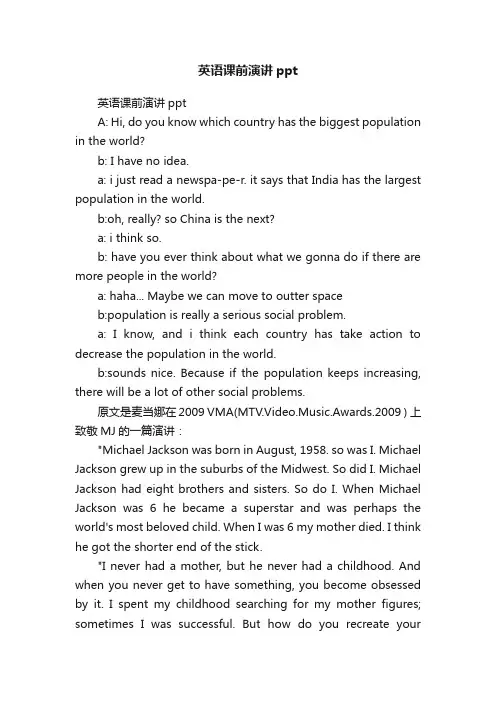 英语课前演讲 ppt

英语课前演讲 ppt

A: Hi, do you know which country has the biggest population in the world?

b: I have no idea.

a: i just read a newspa-pe-r. it says that India has the largest population in the world.

b:oh, really? so China is the next?

a: i think so.

b: have you ever think about what we gonna do if there are more people in the world?

a: haha... Maybe we can move to outter space

b:population is really a serious social problem.

a: I know, and i think each country has take action to decrease the population in the world.

b:sounds nice. Because if the population keeps increasing, there will be a lot of other social problems.

原文是麦当娜在 2009 VMA(MTV.Video.Music.Awards.2009 ) 上致敬 MJ 的一篇演讲：

"Michael Jackson was born in August, 1958. so was I. Michael Jackson grew up in the suburbs of the Midwest. So did I. Michael Jackson had eight brothers and sisters. So do I. When Michael Jackson was 6 he became a superstar and was perhaps the world's most beloved child. When I was 6 my mother died. I think he got the shorter end of the stick.

"I never had a mother, but he never had a childhood. And when you never get to have something, you become obsessed by it. I spent my childhood searching for my mother figures; sometimes I was successful. But how do you recreate your